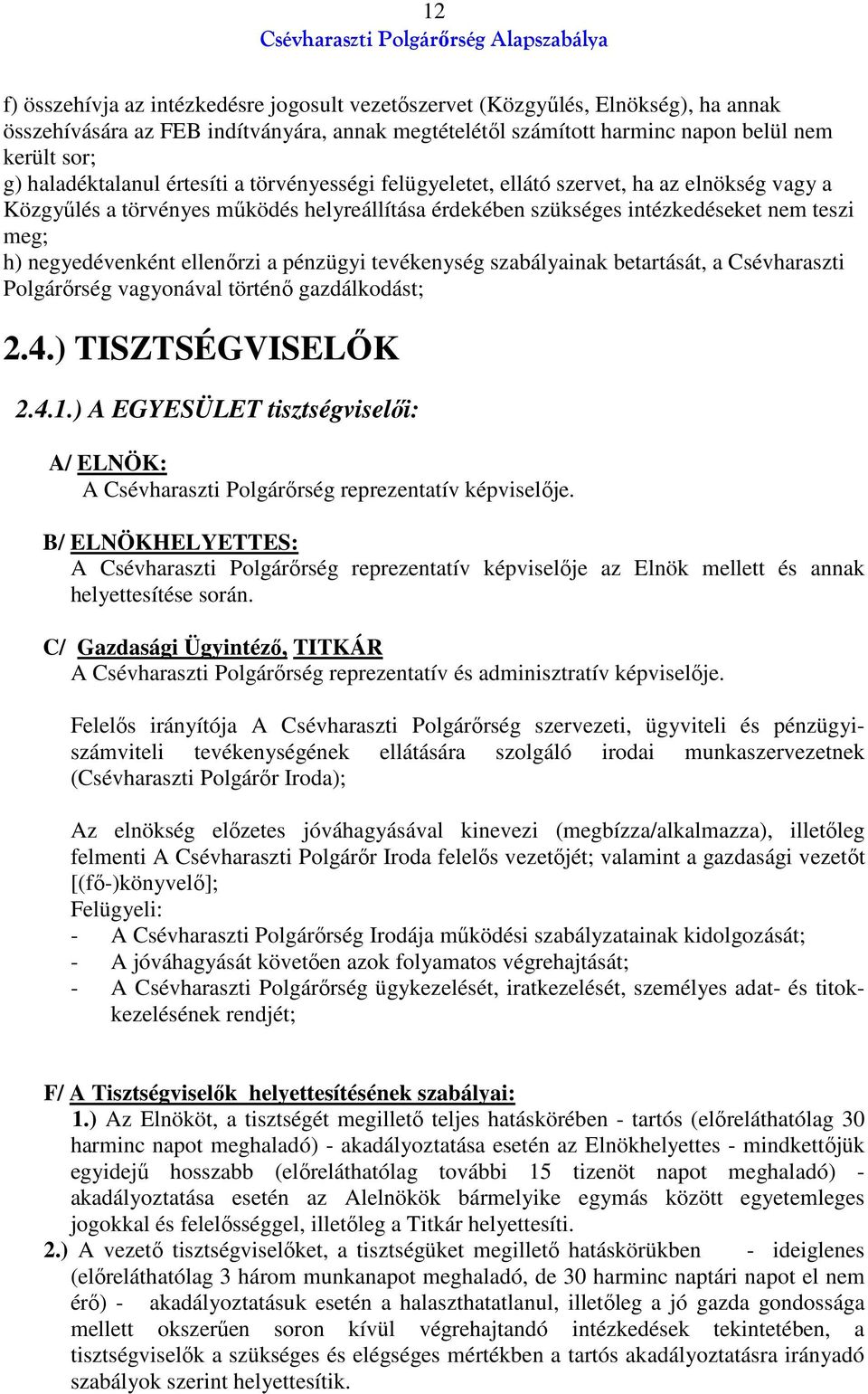 12
Csévharaszti Polgárőrség Alapszabálya

f) összehívja az intézkedésre jogosult vezetőszervet (Közgyűlés, Elnökség), ha annak összehívására az FEB indítványára, annak megtételétől számított harminc napon belül nem került sor;
g) haladéktalanul értesíti a törvényességi felügyeletet, ellátó szervet, ha az elnökség vagy a Közgyűlés a törvényes működés helyreállítása érdekében szükséges intézkedéseket nem teszi meg;
h) negyedévenként ellenőrzi a pénzügyi tevékenység szabályainak betartását, a Csévharaszti Polgárőrség vagyonával történő gazdálkodást;

2.4.) TISZTSÉGVISELŐK

2.4.1.) A EGYESÜLET tisztségviselői:

A/ ELNÖK:
A Csévharaszti Polgárőrség reprezentatív képviselője.

B/ ELNÖKHELYETTES:
A Csévharaszti Polgárőrség reprezentatív képviselője az Elnök mellett és annak helyettesítése során.

C/ Gazdasági Ügyintéző, TITKÁR
A Csévharaszti Polgárőrség reprezentatív és adminisztratív képviselője.

Felelős irányítója A Csévharaszti Polgárőrség szervezeti, ügyviteli és pénzügyi-számviteli tevékenységének ellátására szolgáló irodai munkaszervezetnek (Csévharaszti Polgárőr Iroda);

Az elnökség előzetes jóváhagyásával kinevezi (megbízza/alkalmazza), illetőleg felmenti A Csévharaszti Polgárőr Iroda felelős vezetőjét; valamint a gazdasági vezetőt [(fő-)könyvelő];
Felügyeli:
- A Csévharaszti Polgárőrség Irodája működési szabályzatainak kidolgozását;
- A jóváhagyását követően azok folyamatos végrehajtását;
- A Csévharaszti Polgárőrség ügykezelését, iratkezelését, személyes adat- és titokkezelésének rendjét;

F/ A Tisztségviselők helyettesítésének szabályai:
1.) Az Elnököt, a tisztségét megillető teljes hatáskörében - tartós (előreláthatólag 30 harminc napot meghaladó) - akadályoztatása esetén az Elnökhelyettes - mindkettőjük egyidejű hosszabb (előreláthatólag további 15 tizenöt napot meghaladó) - akadályoztatása esetén az Alelnökök bármelyike egymás között egyetemleges jogokkal és felelősséggel, illetőleg a Titkár helyettesíti.
2.) A vezető tisztségviselőket, a tisztségüket megillető hatáskörükben - ideiglenes (előreláthatólag 3 három munkanapot meghaladó, de 30 harminc naptári napot el nem érő) - akadályoztatásuk esetén a halaszthatatlanul, illetőleg a jó gazda gondossága mellett okszerűen soron kívül végrehajtandó intézkedések tekintetében, a tisztségviselők a szükséges és elégséges mértékben a tartós akadályoztatásra irányadó szabályok szerint helyettesítik.